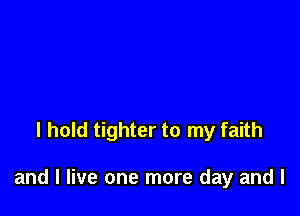 I hold tighter to my faith

and I live one more day and I